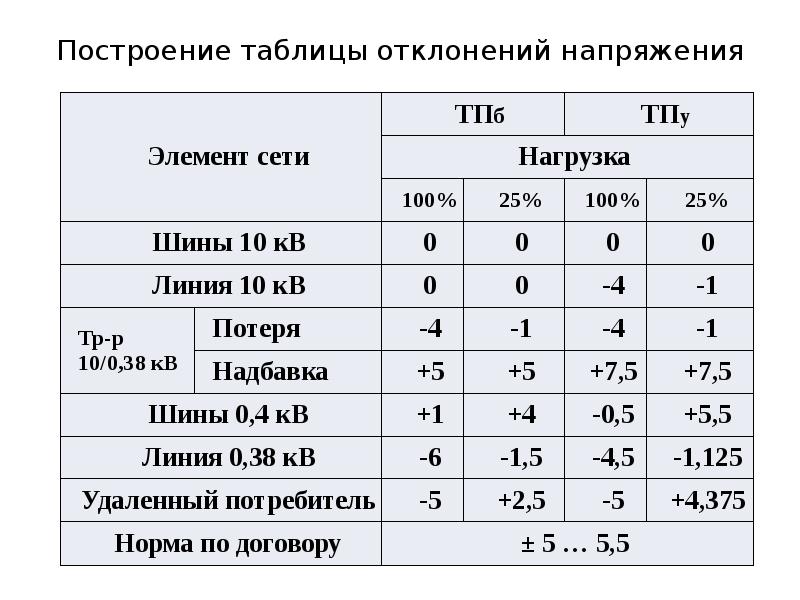 Построение таблицы отклонений напряжения

| Элемент сети | | ТПб | | ТПу | |
|---|---|---|---|---|---|
| | | Нагрузка | | | |
| | | 100% | 25% | 100% | 25% |
| Шины 10 кВ | | 0 | 0 | 0 | 0 |
| Линия 10 кВ | | 0 | 0 | -4 | -1 |
| Тр-р 10/0,38 кВ | Потеря | -4 | -1 | -4 | -1 |
| | Надбавка | +5 | +5 | +7,5 | +7,5 |
| Шины 0,4 кВ | | +1 | +4 | -0,5 | +5,5 |
| Линия 0,38 кВ | | -6 | -1,5 | -4,5 | -1,125 |
| Удаленный потребитель | | -5 | +2,5 | -5 | +4,375 |
| Норма по договору | | ± 5 … 5,5 | | | |